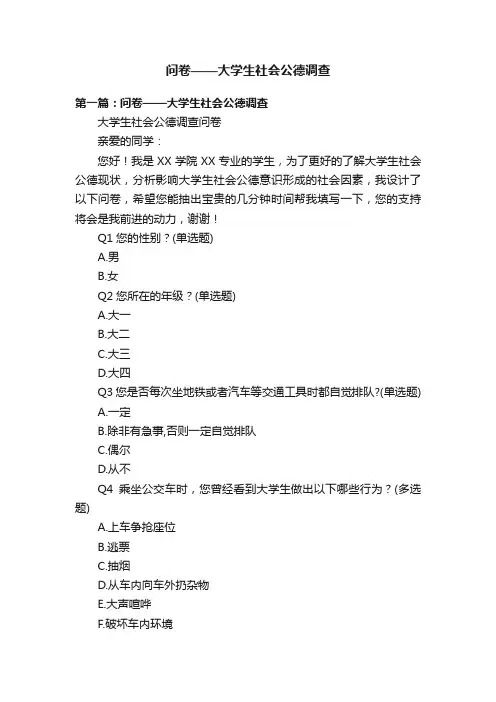 问卷——大学生社会公德调查

第一篇：问卷——大学生社会公德调查

大学生社会公德调查问卷

亲爱的同学：

您好！我是 XX 学院 XX 专业的学生，为了更好的了解大学生社会公德现状，分析影响大学生社会公德意识形成的社会因素，我设计了以下问卷，希望您能抽出宝贵的几分钟时间帮我填写一下，您的支持将会是我前进的动力，谢谢！

Q1 您的性别？(单选题)

A.男

B.女

Q2 您所在的年级？(单选题)

A.大一

B.大二

C.大三

D.大四

Q3 您是否每次坐地铁或者汽车等交通工具时都自觉排队?(单选题)

A.一定

B.除非有急事,否则一定自觉排队

C.偶尔

D.从不

Q4 乘坐公交车时，您曾经看到大学生做出以下哪些行为？(多选题)

A.上车争抢座位

B.逃票

C.抽烟

D.从车内向车外扔杂物

E.大声喧哗

F.破坏车内环境